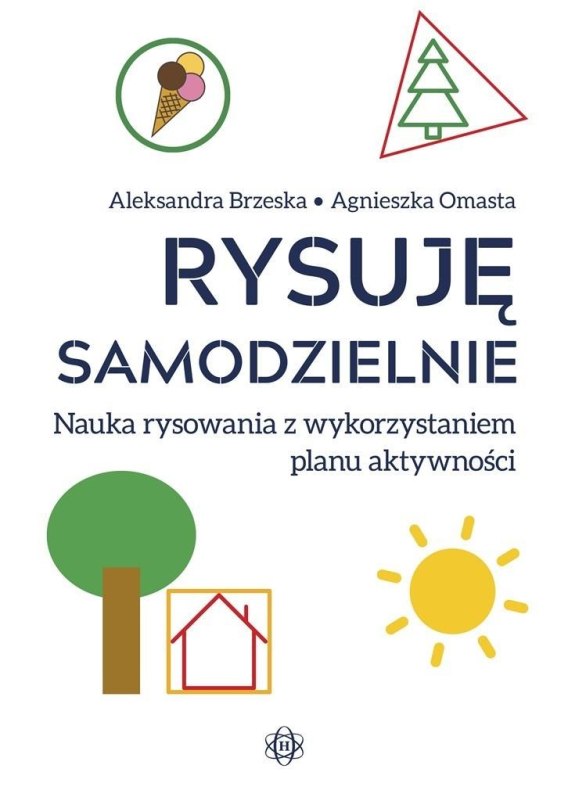 Aleksandra Brzeska • Agnieszka Omasta

RYSUJĘ
SAMODZIELNIE

Nauka rysowania z wykorzystaniem planu aktywności

H